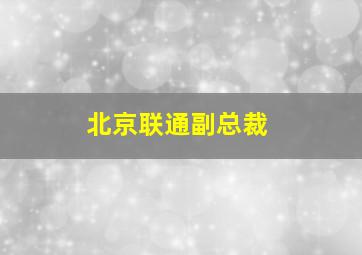 北京联通副总裁